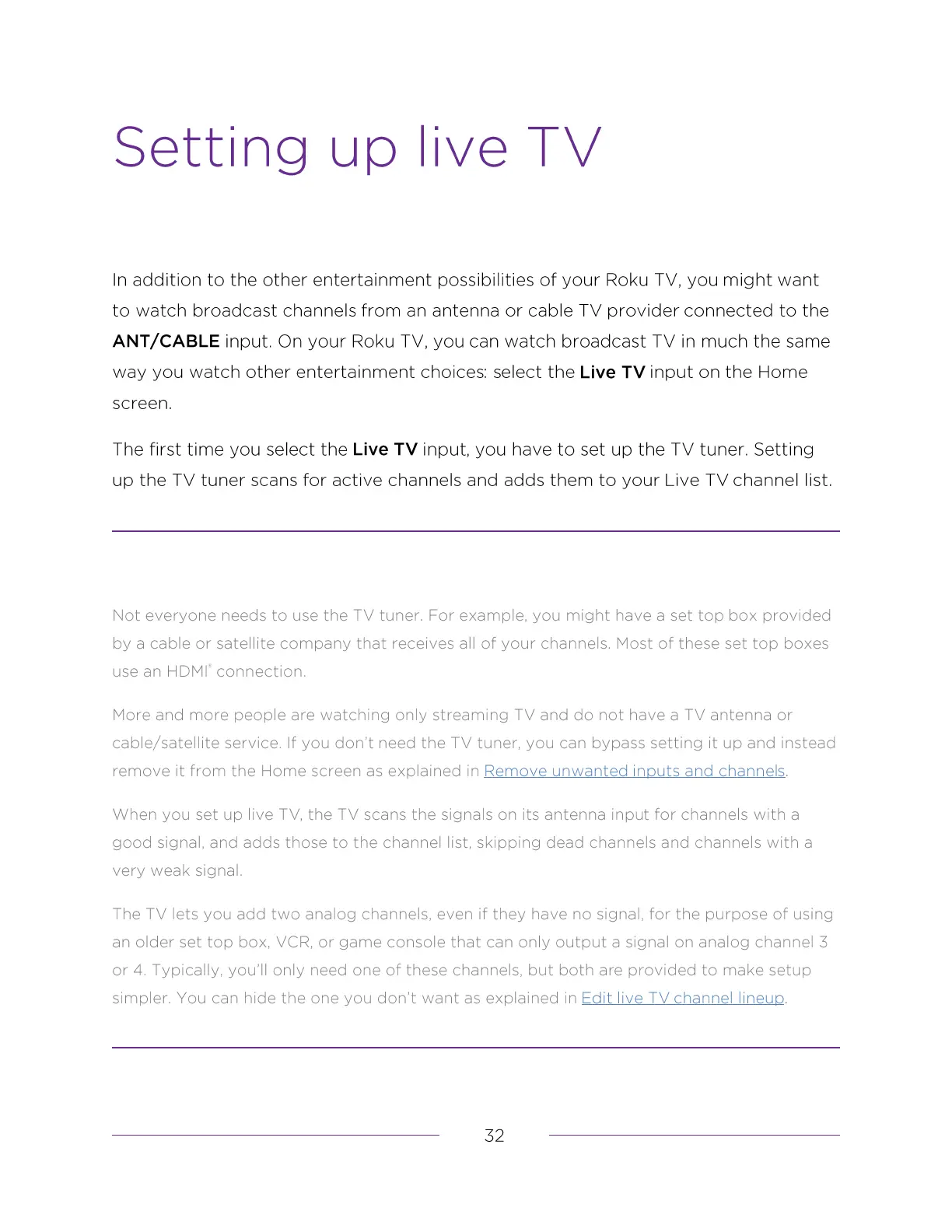 Setting up live TV

In addition to the other entertainment possibilities of your Roku TV, you might want to watch broadcast channels from an antenna or cable TV provider connected to the ANT/CABLE input. On your Roku TV, you can watch broadcast TV in much the same way you watch other entertainment choices: select the Live TV input on the Home screen.

The first time you select the Live TV input, you have to set up the TV tuner. Setting up the TV tuner scans for active channels and adds them to your Live TV channel list.

Not everyone needs to use the TV tuner. For example, you might have a set top box provided by a cable or satellite company that receives all of your channels. Most of these set top boxes use an HDMI® connection.

More and more people are watching only streaming TV and do not have a TV antenna or cable/satellite service. If you don't need the TV tuner, you can bypass setting it up and instead remove it from the Home screen as explained in Remove unwanted inputs and channels.

When you set up live TV, the TV scans the signals on its antenna input for channels with a good signal, and adds those to the channel list, skipping dead channels and channels with a very weak signal.

The TV lets you add two analog channels, even if they have no signal, for the purpose of using an older set top box, VCR, or game console that can only output a signal on analog channel 3 or 4. Typically, you'll only need one of these channels, but both are provided to make setup simpler. You can hide the one you don't want as explained in Edit live TV channel lineup.

32